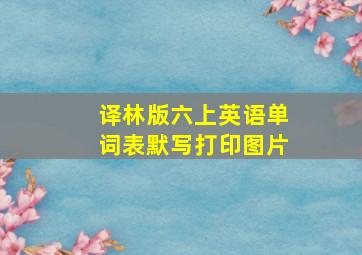 译林版六上英语单词表默写打印图片